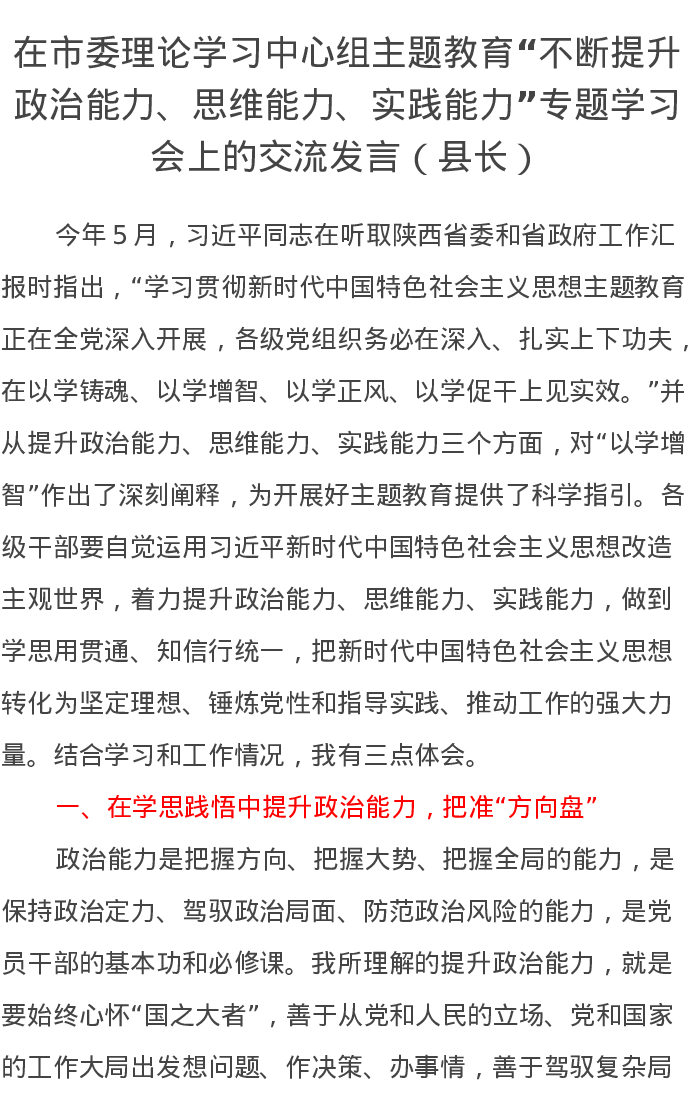 在市委理论学习中心组主题教育“不断提升政治能力、思维能力、实践能力”专题学习会上的交流发言（县长）

今年5月，习近平同志在听取陕西省委和省政府工作汇报时指出，“学习贯彻新时代中国特色社会主义思想主题教育正在全党深入开展，各级党组织务必在深入、扎实上下功夫，在以学铸魂、以学增智、以学正风、以学促干上见实效。”并从提升政治能力、思维能力、实践能力三个方面，对“以学增智”作出了深刻阐释，为开展好主题教育提供了科学指引。各级干部要自觉运用习近平新时代中国特色社会主义思想改造主观世界，着力提升政治能力、思维能力、实践能力，做到学思用贯通、知信行统一，把新时代中国特色社会主义思想转化为坚定理想、锤炼党性和指导实践、推动工作的强大力量。结合学习和工作情况，我有三点体会。

一、在学思践悟中提升政治能力，把准“方向盘”

政治能力是把握方向、把握大势、把握全局的能力，是保持政治定力、驾驭政治局面、防范政治风险的能力，是党员干部的基本功和必修课。我所理解的提升政治能力，就是要始终心怀“国之大者”，善于从党和人民的立场、党和国家的工作大局出发想问题、作决策、办事情，善于驾驭复杂局